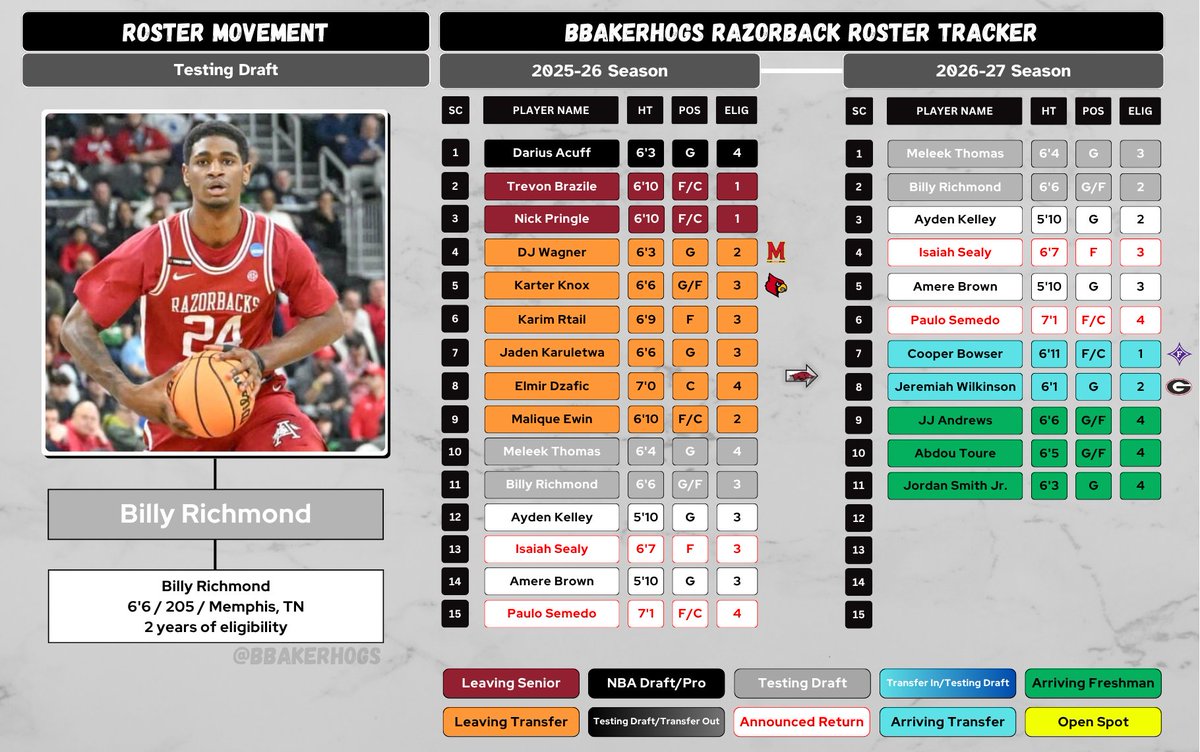 ROSTER MOVEMENT

Testing Draft

RAZORBACKS 24

Billy Richmond

Billy Richmond
6'6 / 205 / Memphis, TN
2 years of eligibility

@BBAKERHOGS

BBAKERHOGS RAZORBACK ROSTER TRACKER

2025-26 Season

| SC | PLAYER NAME | HT | POS | ELIG |
|---|---|---|---|---|
| 1 | Darius Acuff | 6'3 | G | 4 |
| 2 | Trevon Brazile | 6'10 | F/C | 1 |
| 3 | Nick Pringle | 6'10 | F/C | 1 |
| 4 | DJ Wagner | 6'3 | G | 2 |
| 5 | Karter Knox | 6'6 | G/F | 3 |
| 6 | Karim Rtail | 6'9 | F | 3 |
| 7 | Jaden Karuletwa | 6'6 | G | 3 |
| 8 | Elmir Dzafic | 7'0 | C | 4 |
| 9 | Malique Ewin | 6'10 | F/C | 2 |
| 10 | Meleek Thomas | 6'4 | G | 4 |
| 11 | Billy Richmond | 6'6 | G/F | 3 |
| 12 | Ayden Kelley | 5'10 | G | 3 |
| 13 | Isaiah Sealy | 6'7 | F | 3 |
| 14 | Amere Brown | 5'10 | G | 3 |
| 15 | Paulo Semedo | 7'1 | F/C | 4 |

2026-27 Season

| SC | PLAYER NAME | HT | POS | ELIG |
|---|---|---|---|---|
| 1 | Meleek Thomas | 6'4 | G | 3 |
| 2 | Billy Richmond | 6'6 | G/F | 2 |
| 3 | Ayden Kelley | 5'10 | G | 2 |
| 4 | Isaiah Sealy | 6'7 | F | 3 |
| 5 | Amere Brown | 5'10 | G | 3 |
| 6 | Paulo Semedo | 7'1 | F/C | 4 |
| 7 | Cooper Bowser | 6'11 | F/C | 1 |
| 8 | Jeremiah Wilkinson | 6'1 | G | 2 |
| 9 | JJ Andrews | 6'6 | G/F | 4 |
| 10 | Abdou Toure | 6'5 | G/F | 4 |
| 11 | Jordan Smith Jr. | 6'3 | G | 4 |
| 12 | | | | |
| 13 | | | | |
| 14 | | | | |
| 15 | | | | |

Leaving Senior
NBA Draft/Pro
Testing Draft
Transfer In/Testing Draft
Arriving Freshman
Leaving Transfer
Testing Draft/Transfer Out
Announced Return
Arriving Transfer
Open Spot